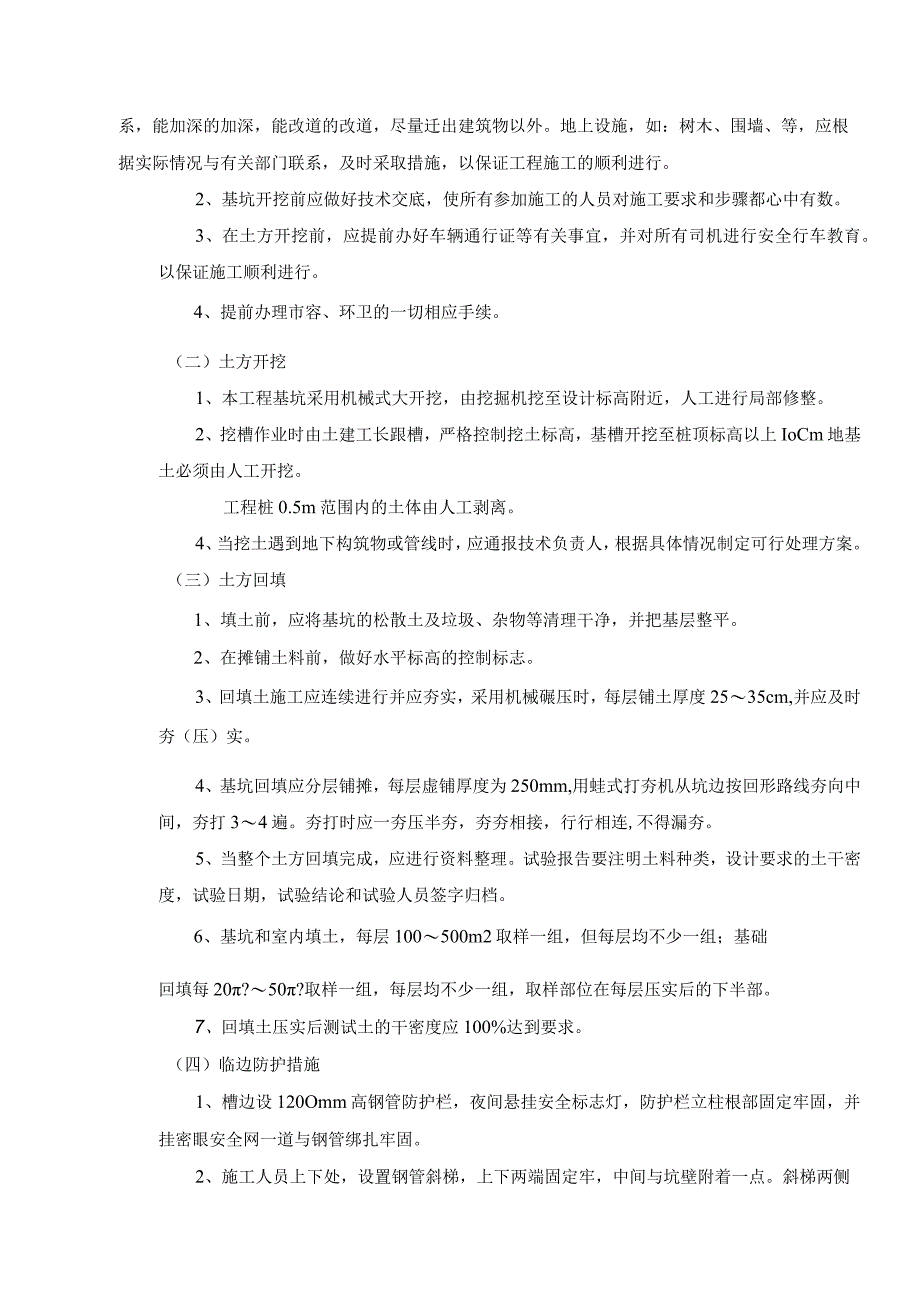 系，能加深的加深，能改道的改道，尽量迁出建筑物以外。地上设施，如：树木、围墙、等，应根据实际情况与有关部门联系，及时采取措施，以保证工程施工的顺利进行。

2、基坑开挖前应做好技术交底，使所有参加施工的人员对施工要求和步骤都心中有数。

3、在土方开挖前，应提前办好车辆通行证等有关事宜，并对所有司机进行安全行车教育。以保证施工顺利进行。

4、提前办理市容、环卫的一切相应手续。

（二）土方开挖

1、本工程基坑采用机械式大开挖，由挖掘机挖至设计标高附近，人工进行局部修整。

2、挖槽作业时由土建工长跟槽，严格控制挖土标高，基槽开挖至桩顶标高以上 IoCm 地基土必须由人工开挖。

工程桩 0.5m 范围内的土体由人工剥离。

4、当挖土遇到地下构筑物或管线时，应通报技术负责人，根据具体情况制定可行处理方案。

（三）土方回填

1、填土前，应将基坑的松散土及垃圾、杂物等清理干净，并把基层整平。

2、在摊铺土料前，做好水平标高的控制标志。

3、回填土施工应连续进行并应夯实，采用机械碾压时，每层铺土厚度 25～35cm,并应及时夯（压）实。

4、基坑回填应分层铺摊，每层虚铺厚度为 250mm,用蛙式打夯机从坑边按回形路线夯向中间，夯打 3～4 遍。夯打时应一夯压半夯，夯夯相接，行行相连,不得漏夯。

5、当整个土方回填完成，应进行资料整理。试验报告要注明土料种类，设计要求的土干密度，试验日期，试验结论和试验人员签字归档。

6、基坑和室内填土，每层 100～500m2 取样一组，但每层均不少一组；基础

回填每 20π?～50π?取样一组，每层均不少一组，取样部位在每层压实后的下半部。

7、回填土压实后测试土的干密度应 100%达到要求。

（四）临边防护措施

1、槽边设 120Omm 高钢管防护栏，夜间悬挂安全标志灯，防护栏立柱根部固定牢固，并挂密眼安全网一道与钢管绑扎牢固。

2、施工人员上下处，设置钢管斜梯，上下两端固定牢，中间与坑壁附着一点。斜梯两侧